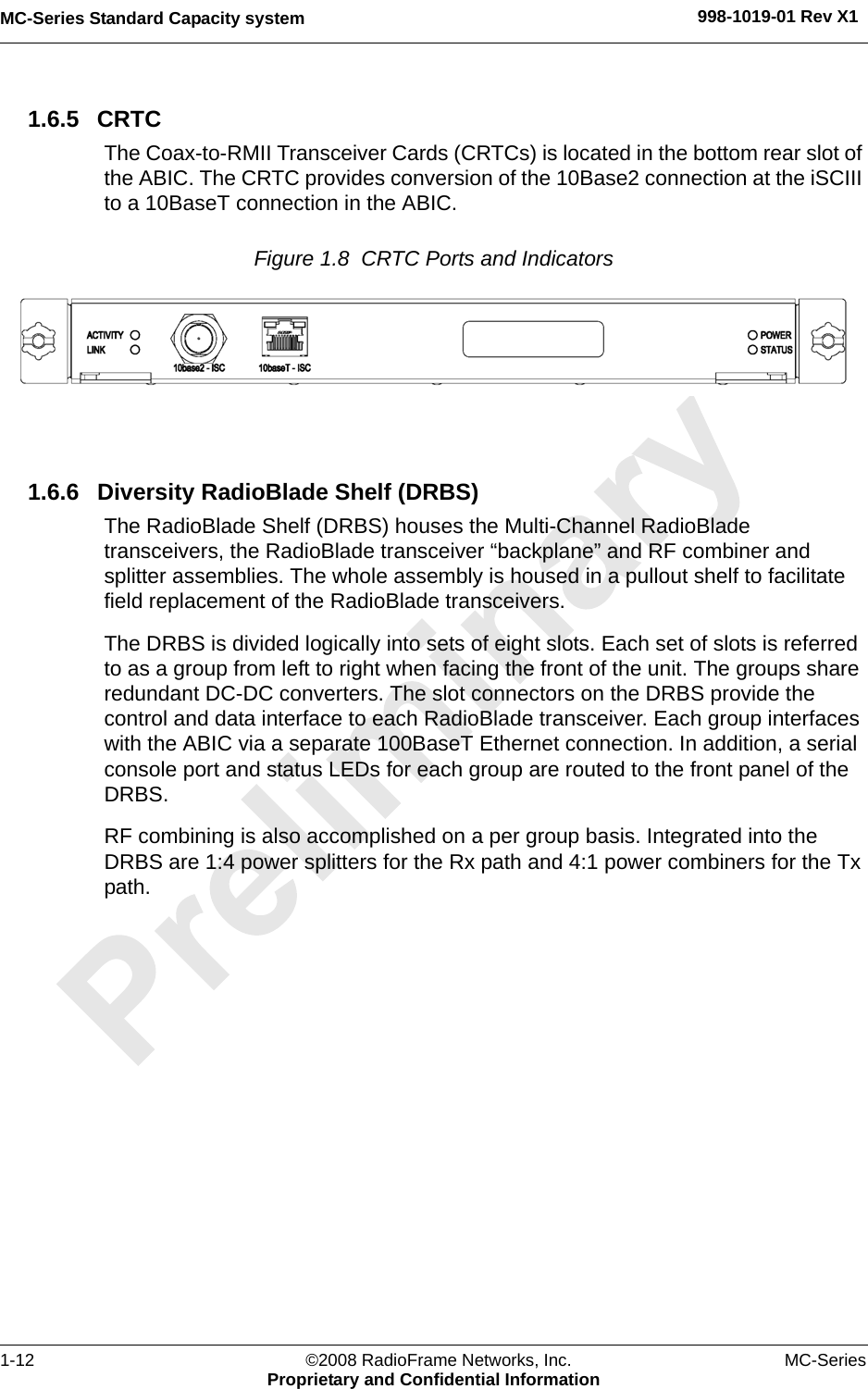 MC-Series Standard Capacity system

998-1019-01 Rev X1

1.6.5 CRTC

The Coax-to-RMII Transceiver Cards (CRTCs) is located in the bottom rear slot of the ABIC. The CRTC provides conversion of the 10Base2 connection at the iSCIII to a 10BaseT connection in the ABIC.

Figure 1.8 CRTC Ports and Indicators

ACTIVITY
LINK
10base2 - ISC
10baseT - ISC
POWER
STATUS

1.6.6 Diversity RadioBlade Shelf (DRBS)

The RadioBlade Shelf (DRBS) houses the Multi-Channel RadioBlade transceivers, the RadioBlade transceiver “backplane” and RF combiner and splitter assemblies. The whole assembly is housed in a pullout shelf to facilitate field replacement of the RadioBlade transceivers.

The DRBS is divided logically into sets of eight slots. Each set of slots is referred to as a group from left to right when facing the front of the unit. The groups share redundant DC-DC converters. The slot connectors on the DRBS provide the control and data interface to each RadioBlade transceiver. Each group interfaces with the ABIC via a separate 100BaseT Ethernet connection. In addition, a serial console port and status LEDs for each group are routed to the front panel of the DRBS.

RF combining is also accomplished on a per group basis. Integrated into the DRBS are 1:4 power splitters for the Rx path and 4:1 power combiners for the Tx path.

Preliminary

1-12
©2008 RadioFrame Networks, Inc.
Proprietary and Confidential Information
MC-Series